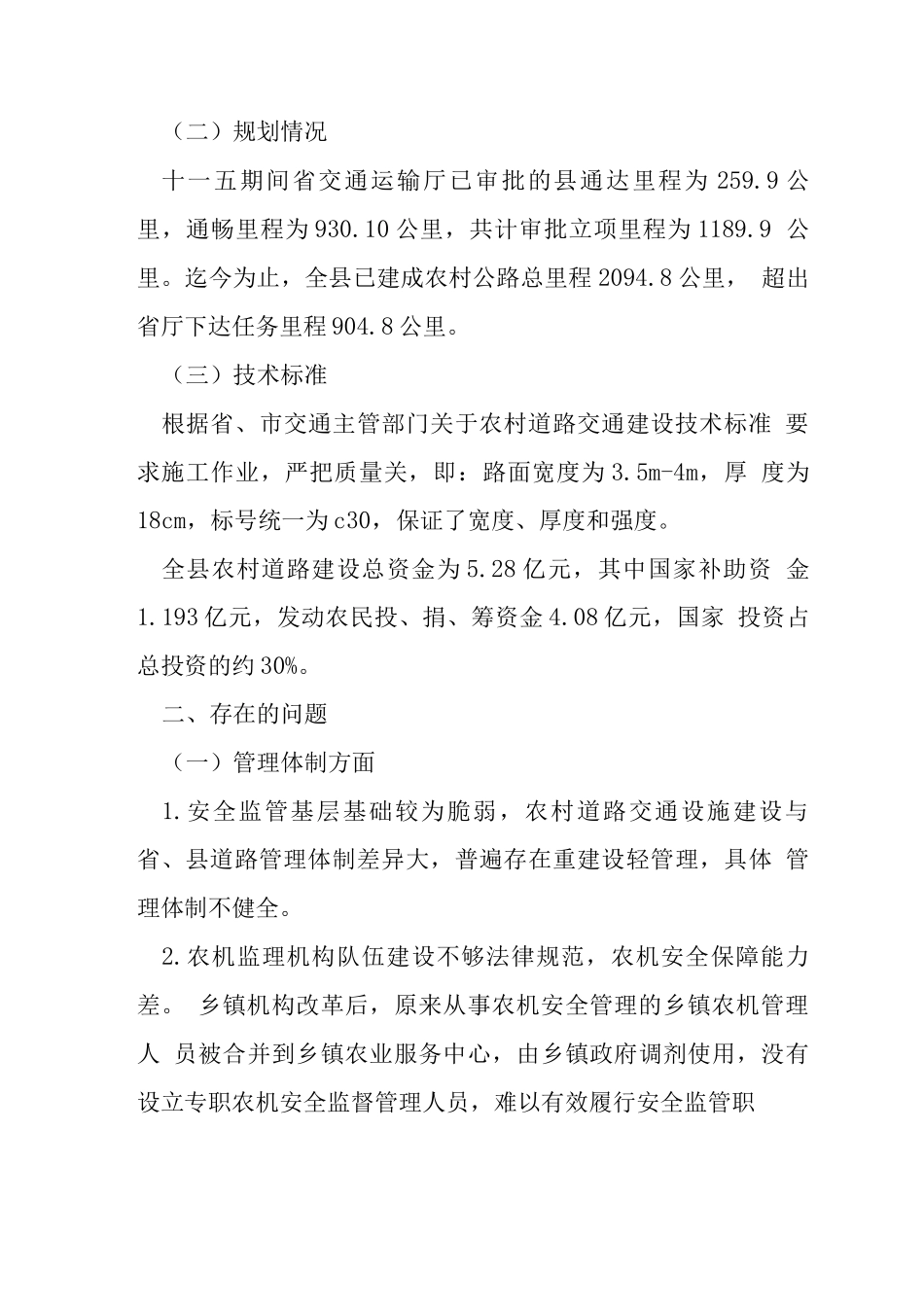 （二）规划情况

十一五期间省交通运输厅已审批的县通达里程为 259.9 公里，通畅里程为 930.10 公里，共计审批立项里程为 1189.9 公里。迄今为止，全县已建成农村公路总里程 2094.8 公里， 超出省厅下达任务里程 904.8 公里。

（三）技术标准

根据省、市交通主管部门关于农村道路交通建设技术标准 要求施工作业，严把质量关，即：路面宽度为 3.5m-4m，厚 度为 18cm，标号统一为 c30，保证了宽度、厚度和强度。

全县农村道路建设总资金为 5.28 亿元，其中国家补助资 金 1.193 亿元，发动农民投、捐、筹资金 4.08 亿元，国家 投资占总投资的约 30%。

二、存在的问题

（一）管理体制方面

1.安全监管基层基础较为脆弱，农村道路交通设施建设与省、县道路管理体制差异大，普遍存在重建设轻管理，具体 管理体制不健全。

2.农机监理机构队伍建设不够法律规范，农机安全保障能力差。 乡镇机构改革后，原来从事农机安全管理的乡镇农机管理人 员被合并到乡镇农业服务中心，由乡镇政府调剂使用，没有设立专职农机安全监督管理人员，难以有效履行安全监管职